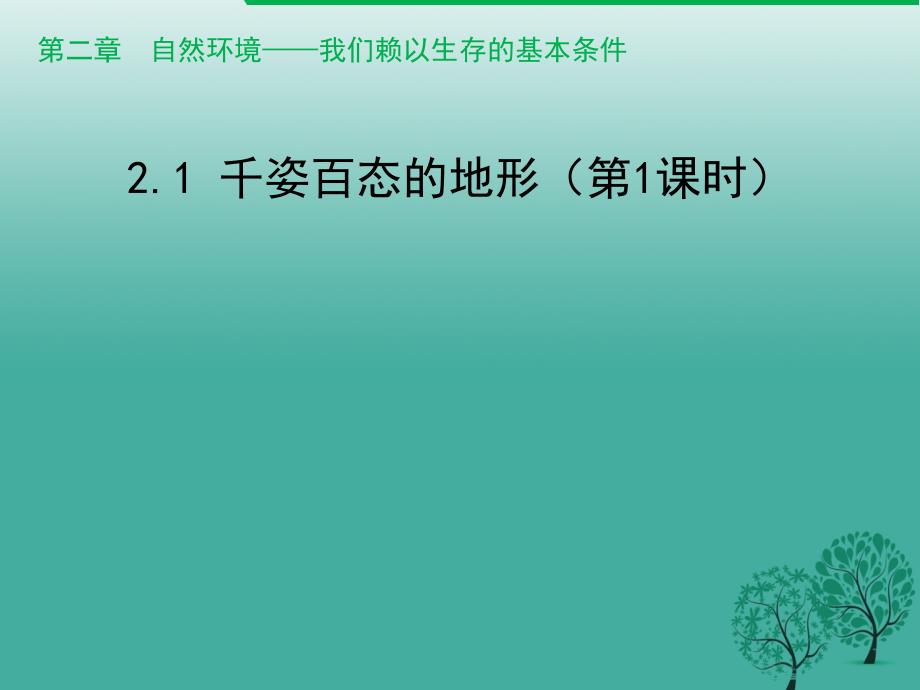 第二章　自然环境——我们赖以生存的基本条件

2.1 千姿百态的地形（第1课时）